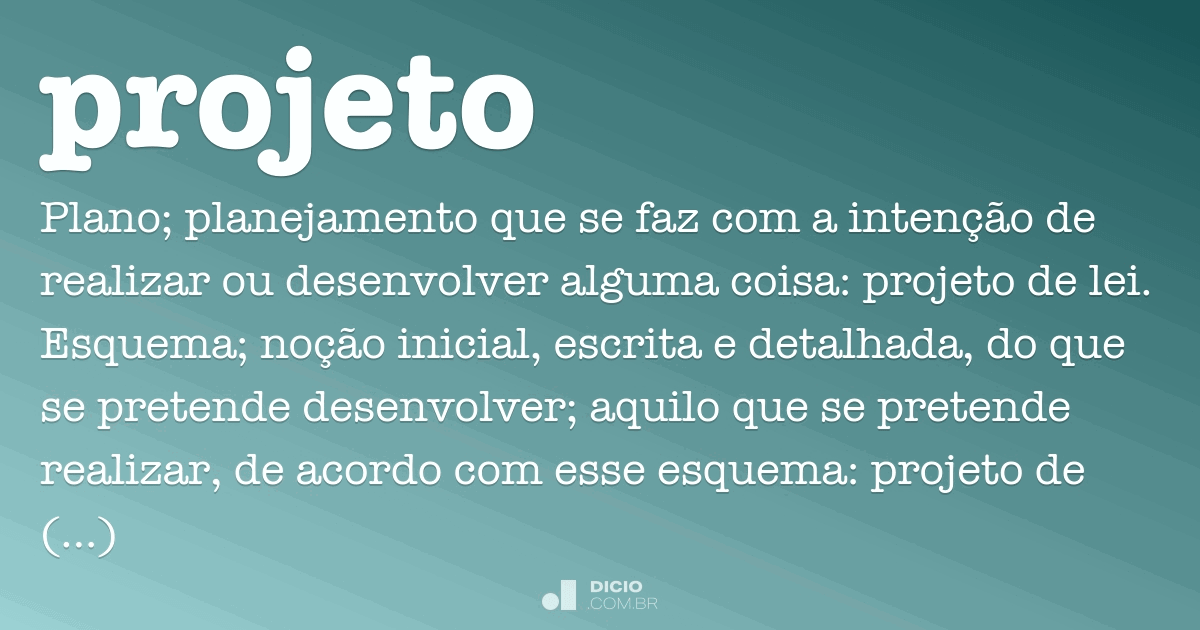 projeto

Plano; planejamento que se faz com a intenção de realizar ou desenvolver alguma coisa: projeto de lei. Esquema; noção inicial, escrita e detalhada, do que se pretende desenvolver; aquilo que se pretende realizar, de acordo com esse esquema: projeto de (...)

DICIO
.COM.BR